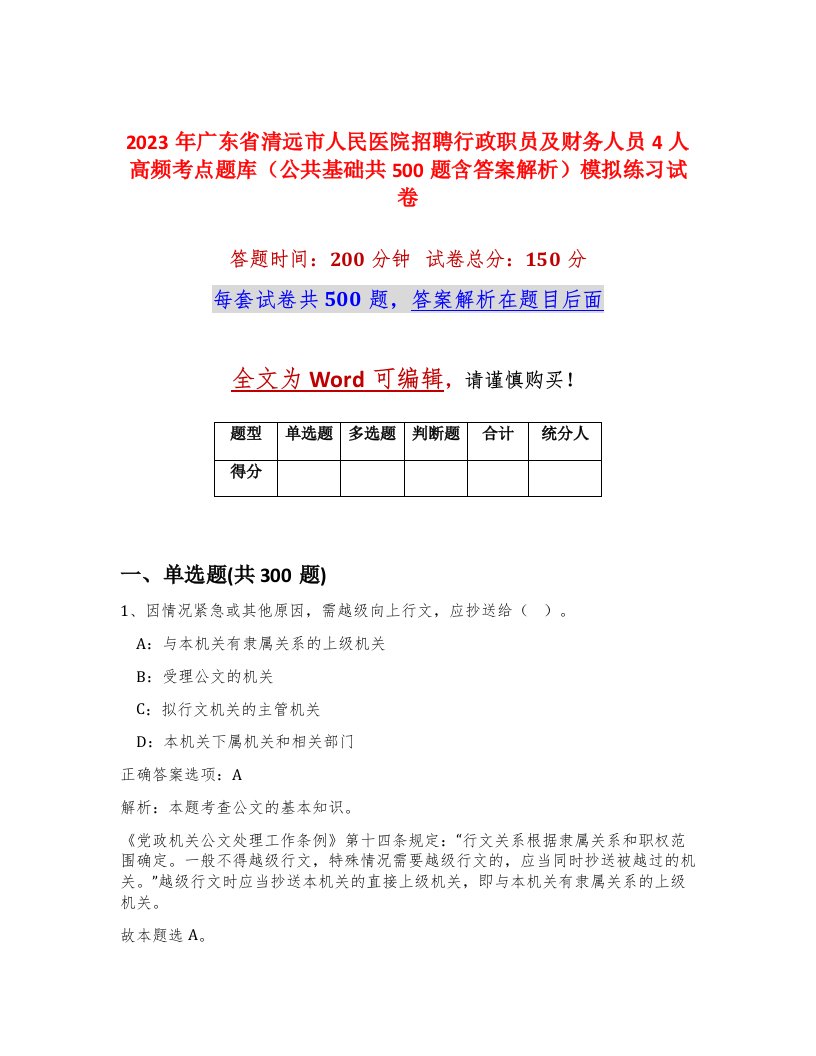 2023 年广东省清远市人民医院招聘行政职员及财务人员 4 人高频考点题库（公共基础共 500 题含答案解析）模拟练习试卷

答题时间：200 分钟　试卷总分：150 分

每套试卷共 500 题，答案解析在题目后面

全文为 Word 可编辑，请谨慎购买！

| 题型 | 单选题 | 多选题 | 判断题 | 合计 | 统分人 |
|---|---|---|---|---|---|
| 得分 | | | | | |

一、单选题(共 300 题)

1、因情况紧急或其他原因，需越级向上行文，应抄送给（ ）。

A：与本机关有隶属关系的上级机关

B：受理公文的机关

C：拟行文机关的主管机关

D：本机关下属机关和相关部门

正确答案选项：A

解析：本题考查公文的基本知识。

《党政机关公文处理工作条例》第十四条规定：“行文关系根据隶属关系和职权范围确定。一般不得越级行文，特殊情况需要越级行文的，应当同时抄送被越过的机关。”越级行文时应当抄送本机关的直接上级机关，即与本机关有隶属关系的上级机关。

故本题选 A。